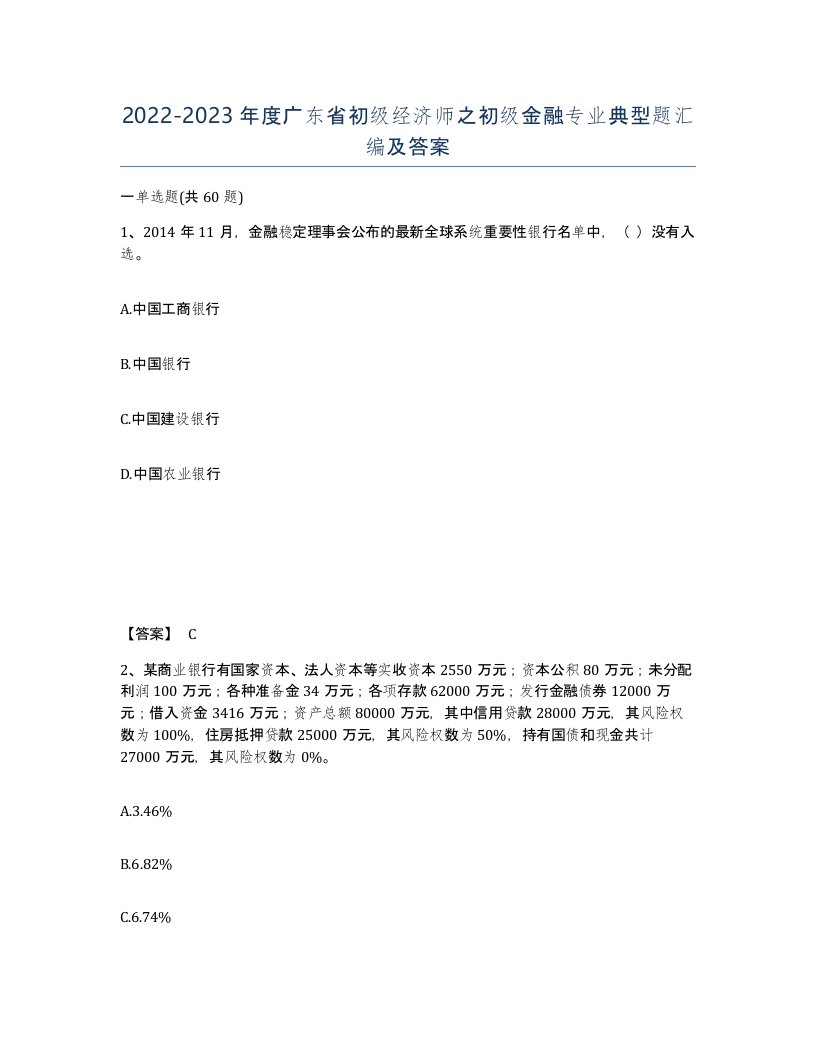 2022-2023年度广东省初级经济师之初级金融专业典型题汇编及答案

一单选题(共60题)

1、2014年11月，金融稳定理事会公布的最新全球系统重要性银行名单中，（ ）没有入选。

A.中国工商银行

B.中国银行

C.中国建设银行

D.中国农业银行

【答案】 C

2、某商业银行有国家资本、法人资本等实收资本2550万元；资本公积80万元；未分配利润100万元；各种准备金34万元；各项存款62000万元；发行金融债券12000万元；借入资金3416万元；资产总额80000万元，其中信用贷款28000万元，其风险权数为100%，住房抵押贷款25000万元，其风险权数为50%，持有国债和现金共计27000万元，其风险权数为0%。

A.3.46%

B.6.82%

C.6.74%